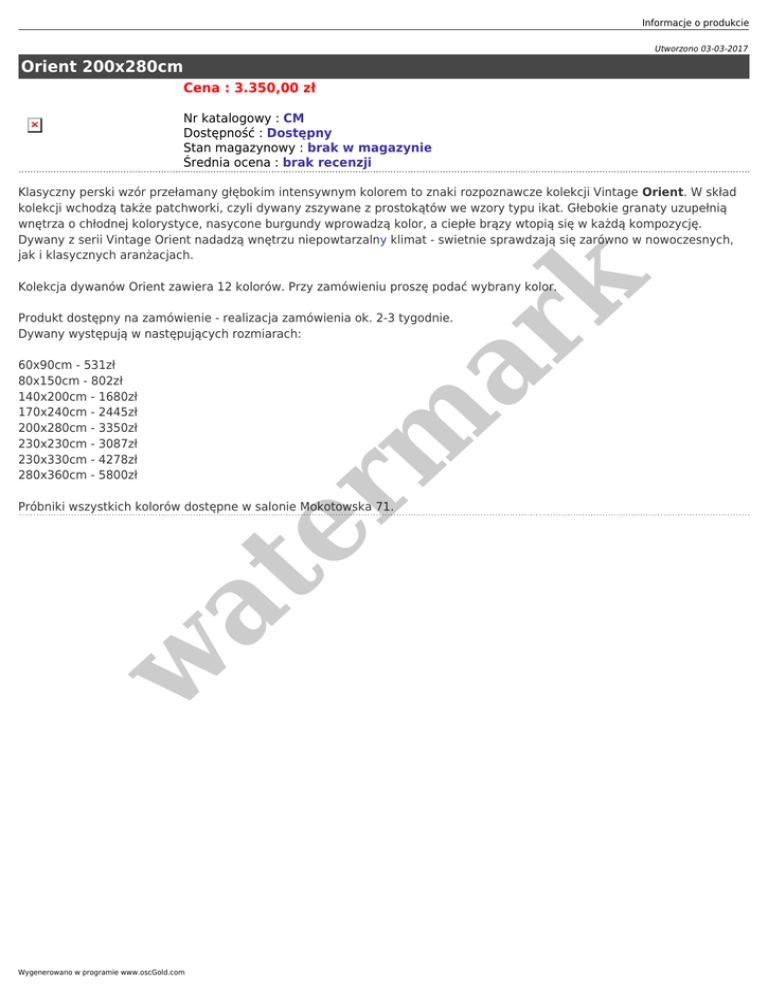 Informacje o produkcie

Utworzono 03-03-2017

Orient 200x280cm

Cena : 3.350,00 zł

Nr katalogowy : CM
Dostępność : Dostępny
Stan magazynowy : brak w magazynie
Średnia ocena : brak recenzji

Klasyczny perski wzór przełamany głębokim intensywnym kolorem to znaki rozpoznawcze kolekcji Vintage Orient. W skład kolekcji wchodzą także patchworki, czyli dywany zszywane z prostokątów we wzory typu ikat. Głebokie granaty uzupełnią wnętrza o chłodnej kolorystyce, nasycone burgundy wprowadzą kolor, a ciepłe brązy wtopią się w każdą kompozycję. Dywany z serii Vintage Orient nadadzą wnętrzu niepowtarzalny klimat - swietnie sprawdzają się zarówno w nowoczesnych, jak i klasycznych aranżacjach.

Kolekcja dywanów Orient zawiera 12 kolorów. Przy zamówieniu proszę podać wybrany kolor.

Produkt dostępny na zamówienie - realizacja zamówienia ok. 2-3 tygodnie.
Dywany występują w następujących rozmiarach:

60x90cm - 531zł
80x150cm - 802zł
140x200cm - 1680zł
170x240cm - 2445zł
200x280cm - 3350zł
230x230cm - 3087zł
230x330cm - 4278zł
280x360cm - 5800zł

Próbniki wszystkich kolorów dostępne w salonie Mokotowska 71.

watermark

Wygenerowano w programie www.oscGold.com